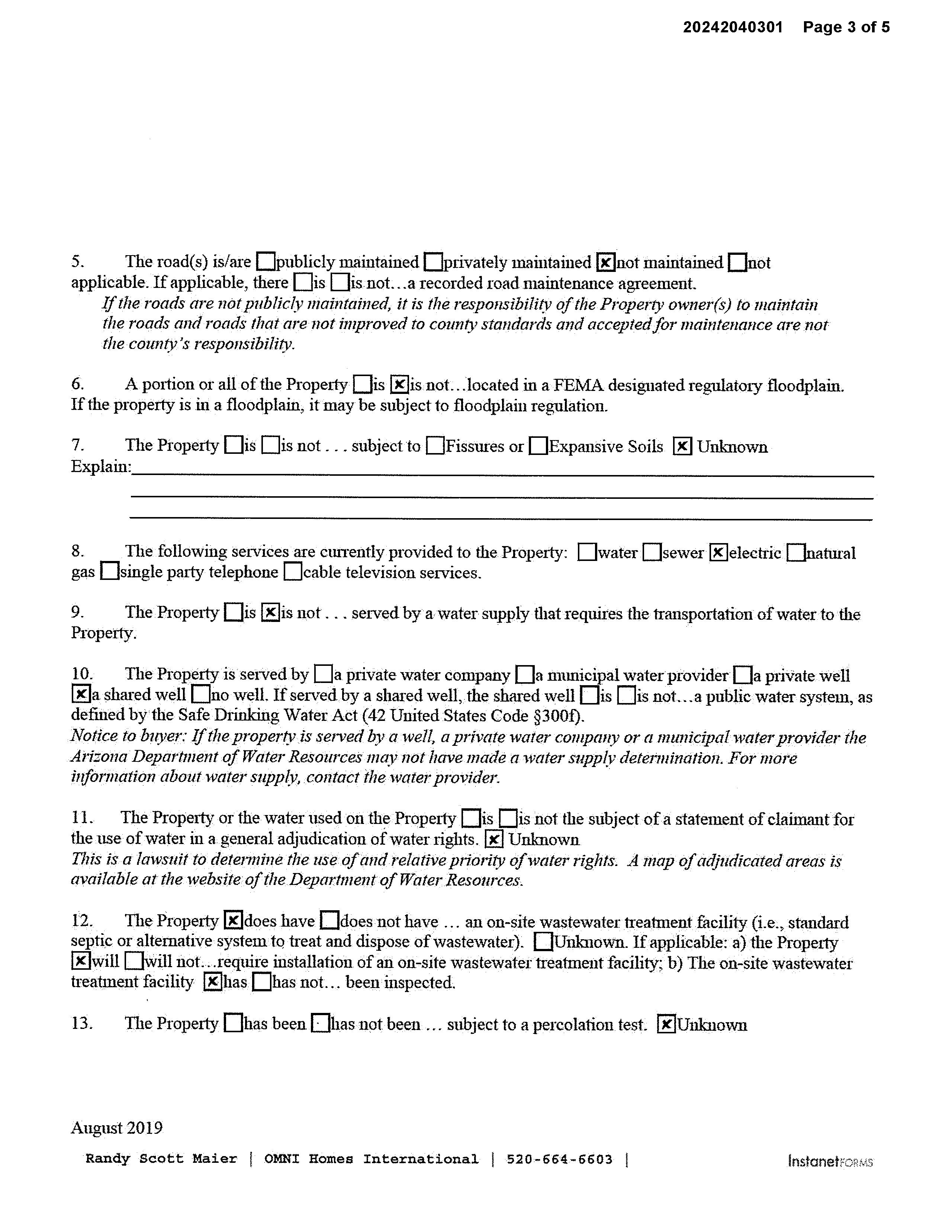 20242040301 Page 3 of 5

5. The road(s) is/are ☐publicly maintained ☐privately maintained ☒not maintained ☐not applicable. If applicable, there ☐is ☐is not…a recorded road maintenance agreement.
If the roads are not publicly maintained, it is the responsibility of the Property owner(s) to maintain the roads and roads that are not improved to county standards and accepted for maintenance are not the county's responsibility.

6. A portion or all of the Property ☐is ☒is not…located in a FEMA designated regulatory floodplain. If the property is in a floodplain, it may be subject to floodplain regulation.

7. The Property ☐is ☐is not . . . subject to ☐Fissures or ☐Expansive Soils ☒ Unknown
Explain:

8. The following services are currently provided to the Property: ☐water ☐sewer ☒electric ☐natural gas ☐single party telephone ☐cable television services.

9. The Property ☐is ☒is not . . . served by a water supply that requires the transportation of water to the Property.

10. The Property is served by ☐a private water company ☐a municipal water provider ☐a private well ☒a shared well ☐no well. If served by a shared well, the shared well ☐is ☐is not…a public water system, as defined by the Safe Drinking Water Act (42 United States Code §300f).
Notice to buyer: If the property is served by a well, a private water company or a municipal water provider the Arizona Department of Water Resources may not have made a water supply determination. For more information about water supply, contact the water provider.

11. The Property or the water used on the Property ☐is ☐is not the subject of a statement of claimant for the use of water in a general adjudication of water rights. ☒ Unknown
This is a lawsuit to determine the use of and relative priority of water rights. A map of adjudicated areas is available at the website of the Department of Water Resources.

12. The Property ☒does have ☐does not have … an on-site wastewater treatment facility (i.e., standard septic or alternative system to treat and dispose of wastewater). ☐Unknown. If applicable: a) the Property ☒will ☐will not…require installation of an on-site wastewater treatment facility; b) The on-site wastewater treatment facility ☒has ☐has not… been inspected.

13. The Property ☐has been ☐has not been … subject to a percolation test. ☒Unknown

August 2019

Randy Scott Maier | OMNI Homes International | 520-664-6603 |

InstanetFORMS